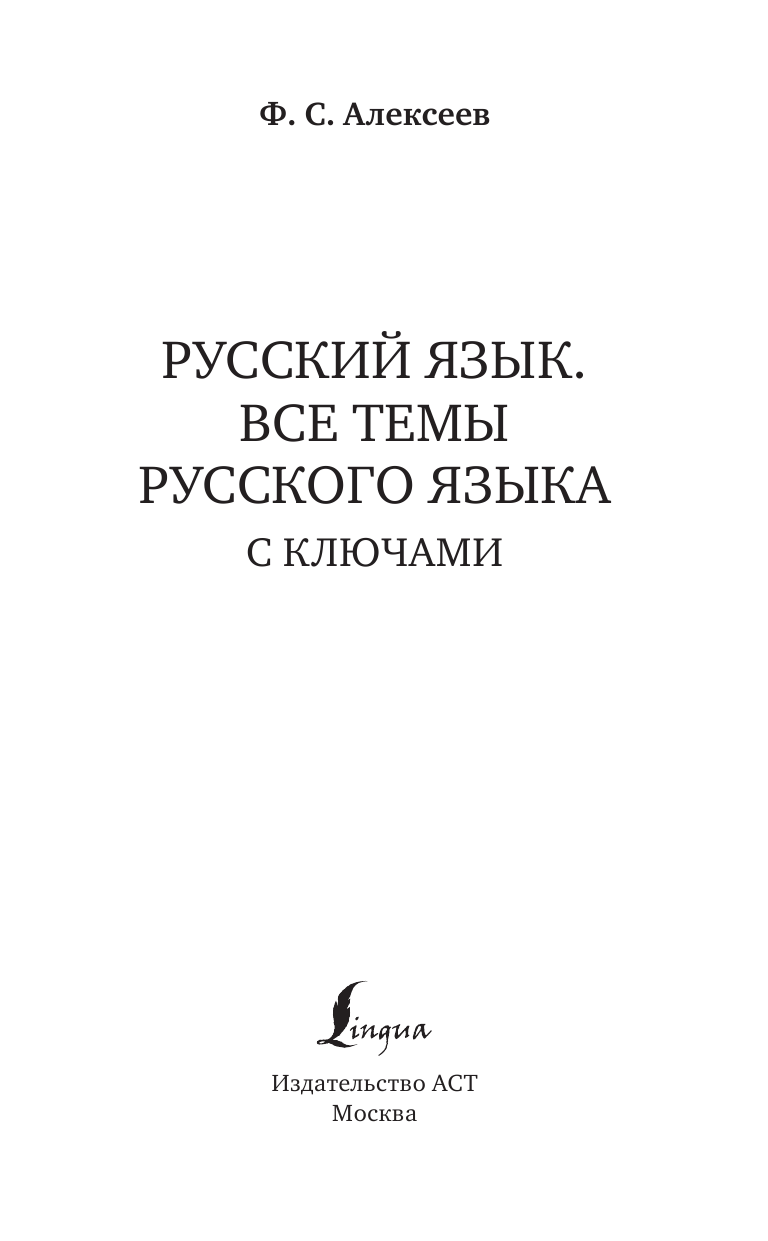 Ф. С. Алексеев

РУССКИЙ ЯЗЫК.
ВСЕ ТЕМЫ
РУССКОГО ЯЗЫКА
С КЛЮЧАМИ

Lingua

Издательство АСТ
Москва